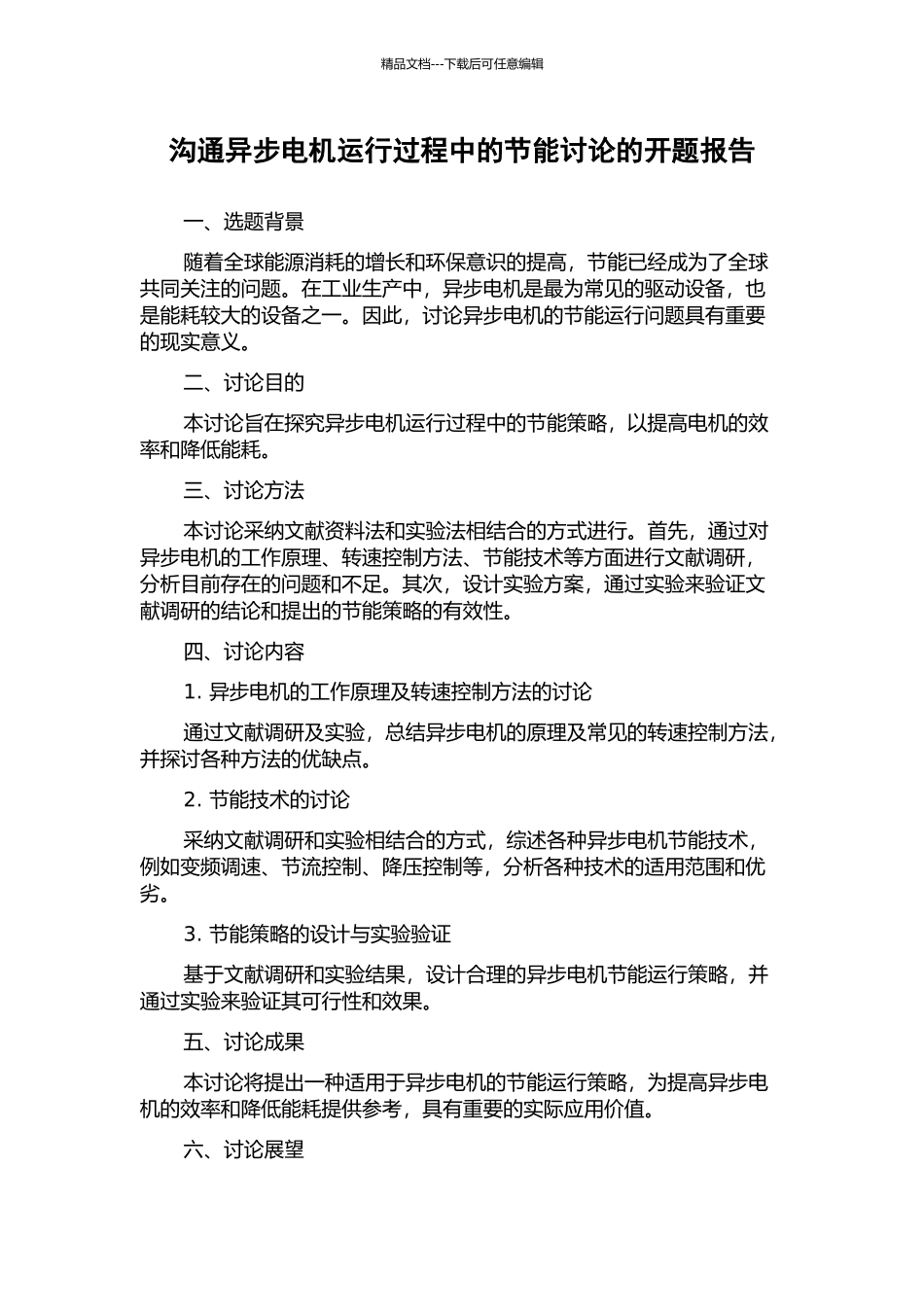 精品文档---下载后可任意编辑

沟通异步电机运行过程中的节能讨论的开题报告

一、选题背景

随着全球能源消耗的增长和环保意识的提高，节能已经成为了全球共同关注的问题。在工业生产中，异步电机是最为常见的驱动设备，也是能耗较大的设备之一。因此，讨论异步电机的节能运行问题具有重要的现实意义。

二、讨论目的

本讨论旨在探究异步电机运行过程中的节能策略，以提高电机的效率和降低能耗。

三、讨论方法

本讨论采纳文献资料法和实验法相结合的方式进行。首先，通过对异步电机的工作原理、转速控制方法、节能技术等方面进行文献调研，分析目前存在的问题和不足。其次，设计实验方案，通过实验来验证文献调研的结论和提出的节能策略的有效性。

四、讨论内容

1. 异步电机的工作原理及转速控制方法的讨论

通过文献调研及实验，总结异步电机的原理及常见的转速控制方法，并探讨各种方法的优缺点。

2. 节能技术的讨论

采纳文献调研和实验相结合的方式，综述各种异步电机节能技术，例如变频调速、节流控制、降压控制等，分析各种技术的适用范围和优劣。

3. 节能策略的设计与实验验证

基于文献调研和实验结果，设计合理的异步电机节能运行策略，并通过实验来验证其可行性和效果。

五、讨论成果

本讨论将提出一种适用于异步电机的节能运行策略，为提高异步电机的效率和降低能耗提供参考，具有重要的实际应用价值。

六、讨论展望